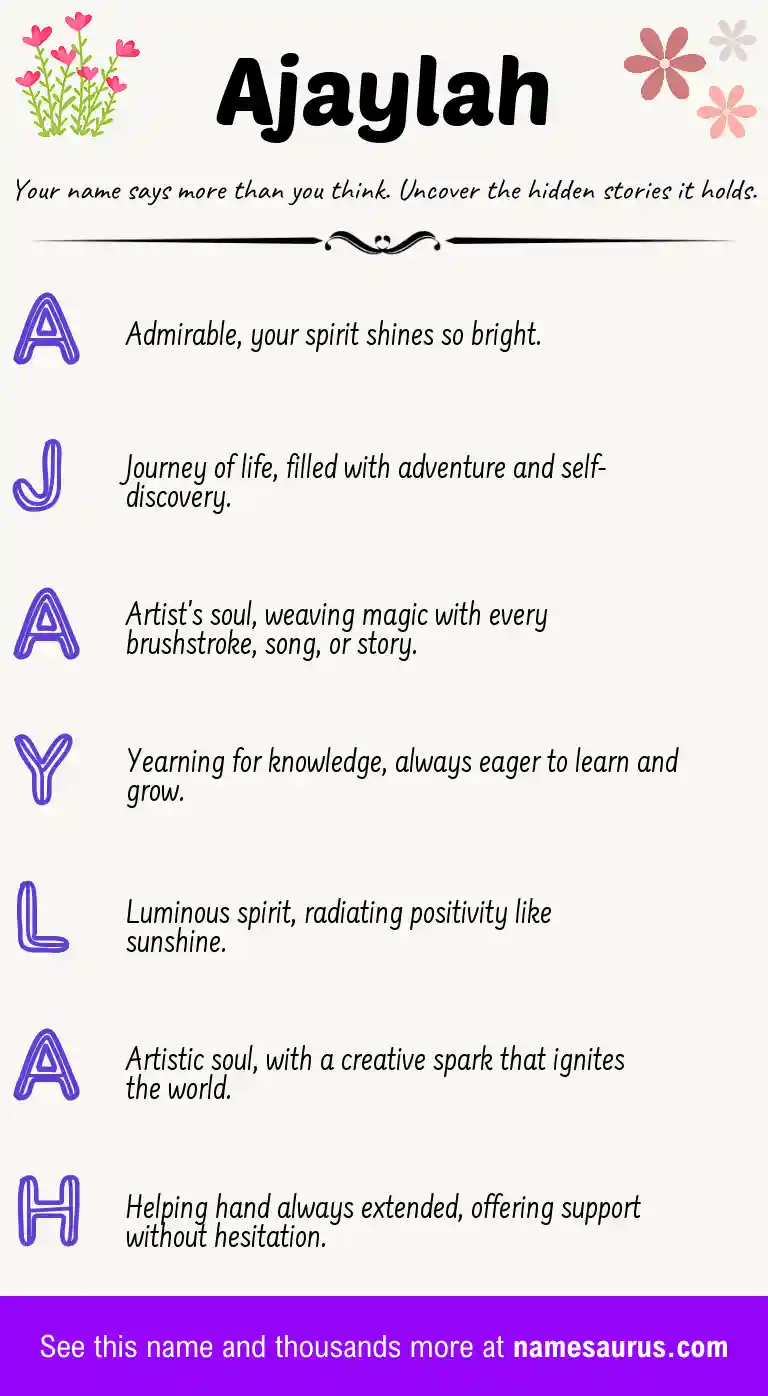 Ajaylah

Your name says more than you think. Uncover the hidden stories it holds.

A

Admirable, your spirit shines so bright.

J

Journey of life, filled with adventure and self-discovery.

A

Artist's soul, weaving magic with every brushstroke, song, or story.

Y

Yearning for knowledge, always eager to learn and grow.

L

Luminous spirit, radiating positivity like sunshine.

A

Artistic soul, with a creative spark that ignites the world.

H

Helping hand always extended, offering support without hesitation.

See this name and thousands more at namesaurus.com